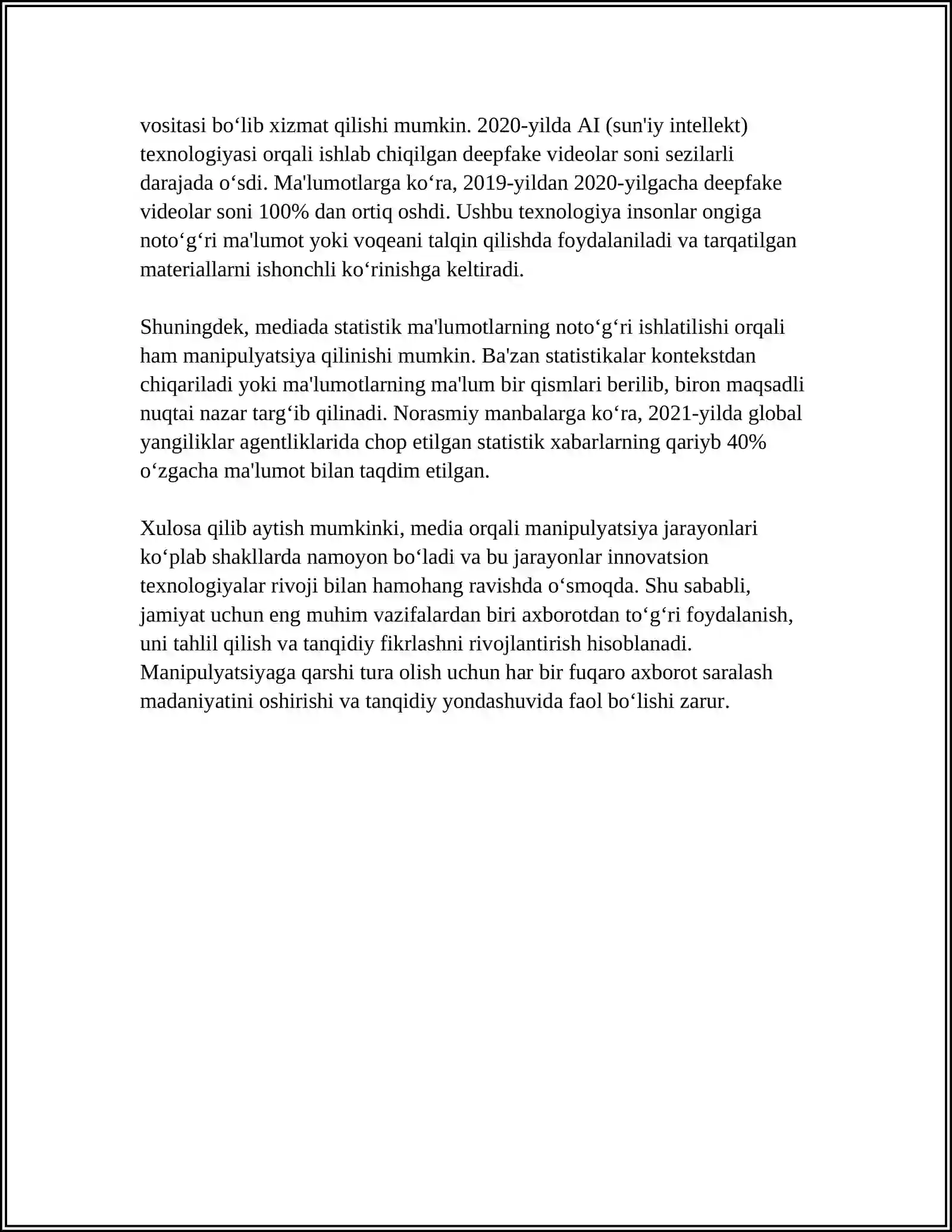 vositasi bo‘lib xizmat qilishi mumkin. 2020-yilda AI (sun'iy intellekt) texnologiyasi orqali ishlab chiqilgan deepfake videolar soni sezilarli darajada o‘sdi. Ma'lumotlarga ko‘ra, 2019-yildan 2020-yilgacha deepfake videolar soni 100% dan ortiq oshdi. Ushbu texnologiya insonlar ongiga noto‘g‘ri ma'lumot yoki voqeani talqin qilishda foydalaniladi va tarqatilgan materiallarni ishonchli ko‘rinishga keltiradi.

Shuningdek, mediada statistik ma'lumotlarning noto‘g‘ri ishlatilishi orqali ham manipulyatsiya qilinishi mumkin. Ba'zan statistikalar kontekstdan chiqariladi yoki ma'lumotlarning ma'lum bir qismlari berilib, biron maqsadli nuqtai nazar targ‘ib qilinadi. Norasmiy manbalarga ko‘ra, 2021-yilda global yangiliklar agentliklarida chop etilgan statistik xabarlarning qariyb 40% o‘zgacha ma'lumot bilan taqdim etilgan.

Xulosa qilib aytish mumkinki, media orqali manipulyatsiya jarayonlari ko‘plab shakllarda namoyon bo‘ladi va bu jarayonlar innovatsion texnologiyalar rivoji bilan hamohang ravishda o‘smoqda. Shu sababli, jamiyat uchun eng muhim vazifalardan biri axborotdan to‘g‘ri foydalanish, uni tahlil qilish va tanqidiy fikrlashni rivojlantirish hisoblanadi. Manipulyatsiyaga qarshi tura olish uchun har bir fuqaro axborot saralash madaniyatini oshirishi va tanqidiy yondashuvida faol bo‘lishi zarur.